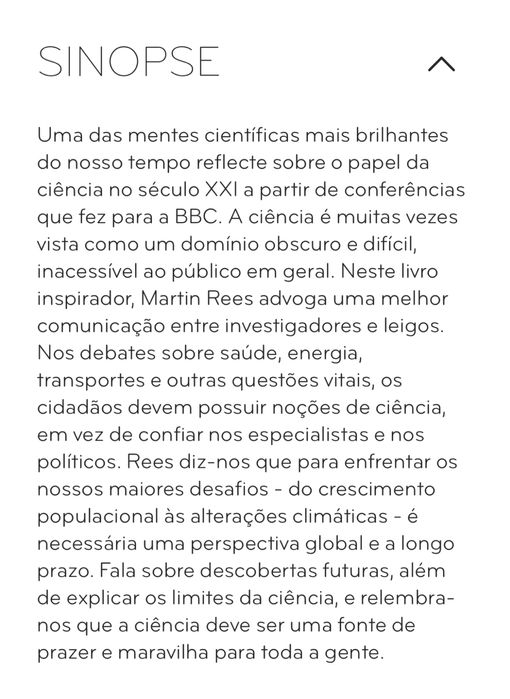 SINOPSE

Uma das mentes científicas mais brilhantes do nosso tempo reflecte sobre o papel da ciência no século XXI a partir de conferências que fez para a BBC. A ciência é muitas vezes vista como um domínio obscuro e difícil, inacessível ao público em geral. Neste livro inspirador, Martin Rees advoga uma melhor comunicação entre investigadores e leigos. Nos debates sobre saúde, energia, transportes e outras questões vitais, os cidadãos devem possuir noções de ciência, em vez de confiar nos especialistas e nos políticos. Rees diz-nos que para enfrentar os nossos maiores desafios - do crescimento populacional às alterações climáticas - é necessária uma perspectiva global e a longo prazo. Fala sobre descobertas futuras, além de explicar os limites da ciência, e relembra-nos que a ciência deve ser uma fonte de prazer e maravilha para toda a gente.